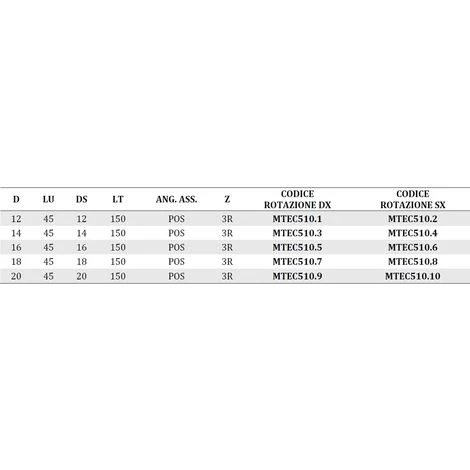 | D | LU | DS | LT | ANG. ASS. | Z | CODICE ROTAZIONE DX | CODICE ROTAZIONE SX |
|---|---|---|---|---|---|---|---|
| 12 | 45 | 12 | 150 | POS | 3R | MTEC510.1 | MTEC510.2 |
| 14 | 45 | 14 | 150 | POS | 3R | MTEC510.3 | MTEC510.4 |
| 16 | 45 | 16 | 150 | POS | 3R | MTEC510.5 | MTEC510.6 |
| 18 | 45 | 18 | 150 | POS | 3R | MTEC510.7 | MTEC510.8 |
| 20 | 45 | 20 | 150 | POS | 3R | MTEC510.9 | MTEC510.10 |